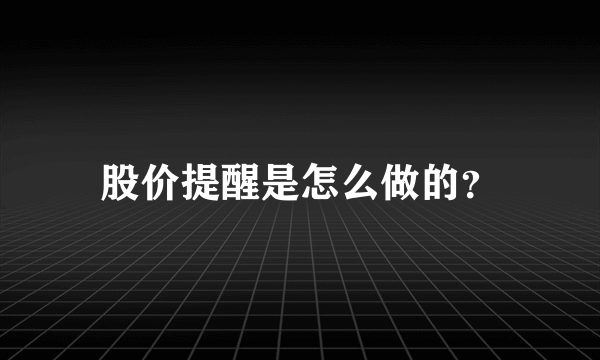 股价提醒是怎么做的?